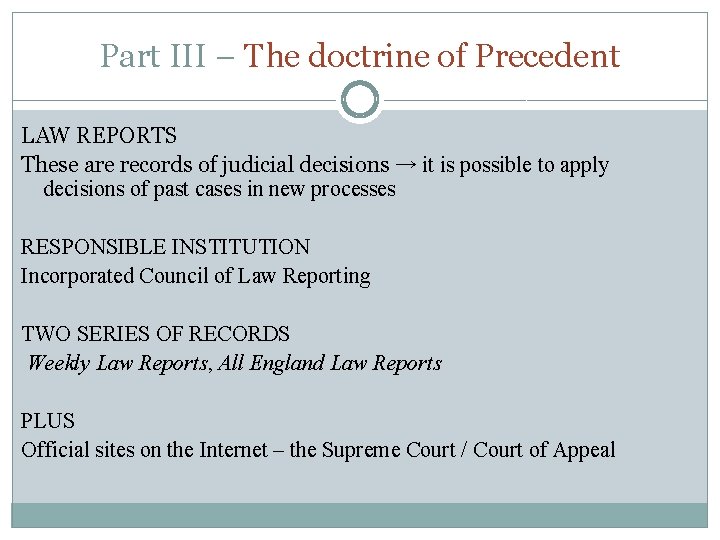 Part III – The doctrine of Precedent

LAW REPORTS
These are records of judicial decisions → it is possible to apply decisions of past cases in new processes

RESPONSIBLE INSTITUTION
Incorporated Council of Law Reporting

TWO SERIES OF RECORDS
Weekly Law Reports, All England Law Reports

PLUS
Official sites on the Internet – the Supreme Court / Court of Appeal